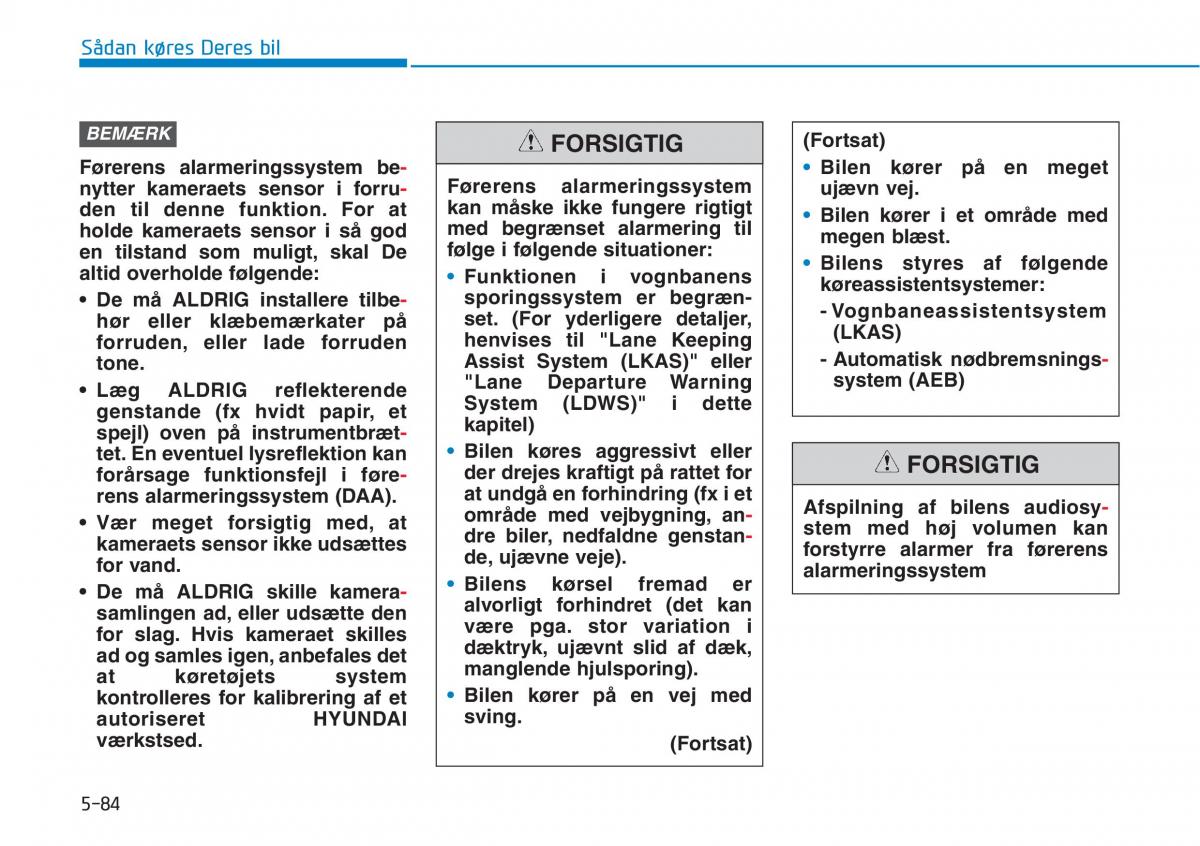 Sådan køres Deres bil

BEMÆRK

Førerens alarmeringssystem benytter kameraets sensor i forruden til denne funktion. For at holde kameraets sensor i så god en tilstand som muligt, skal De altid overholde følgende:

• De må ALDRIG installere tilbehør eller klæbemærkater på forruden, eller lade forruden tone.
• Læg ALDRIG reflekterende genstande (fx hvidt papir, et spejl) oven på instrumentbrættet. En eventuel lysreflektion kan forårsage funktionsfejl i førerens alarmeringssystem (DAA).
• Vær meget forsigtig med, at kameraets sensor ikke udsættes for vand.
• De må ALDRIG skille kamerasamlingen ad, eller udsætte den for slag. Hvis kameraet skilles ad og samles igen, anbefales det at køretøjets system kontrolleres for kalibrering af et autoriseret HYUNDAI værkstsed.

FORSIGTIG

Førerens alarmeringssystem kan måske ikke fungere rigtigt med begrænset alarmering til følge i følgende situationer:

• Funktionen i vognbanens sporingssystem er begrænset. (For yderligere detaljer, henvises til "Lane Keeping Assist System (LKAS)" eller "Lane Departure Warning System (LDWS)" i dette kapitel)
• Bilen køres aggressivt eller der drejes kraftigt på rattet for at undgå en forhindring (fx i et område med vejbygning, andre biler, nedfaldne genstande, ujævne veje).
• Bilens kørsel fremad er alvorligt forhindret (det kan være pga. stor variation i dæktryk, ujævnt slid af dæk, manglende hjulsporing).
• Bilen kører på en vej med sving.

(Fortsat)

(Fortsat)
• Bilen kører på en meget ujævn vej.
• Bilen kører i et område med megen blæst.
• Bilens styres af følgende køreassistentsystemer:
- Vognbaneassistentsystem (LKAS)
- Automatisk nødbremsningssystem (AEB)

FORSIGTIG

Afspilning af bilens audiosystem med høj volumen kan forstyrre alarmer fra førerens alarmeringssystem

5-84